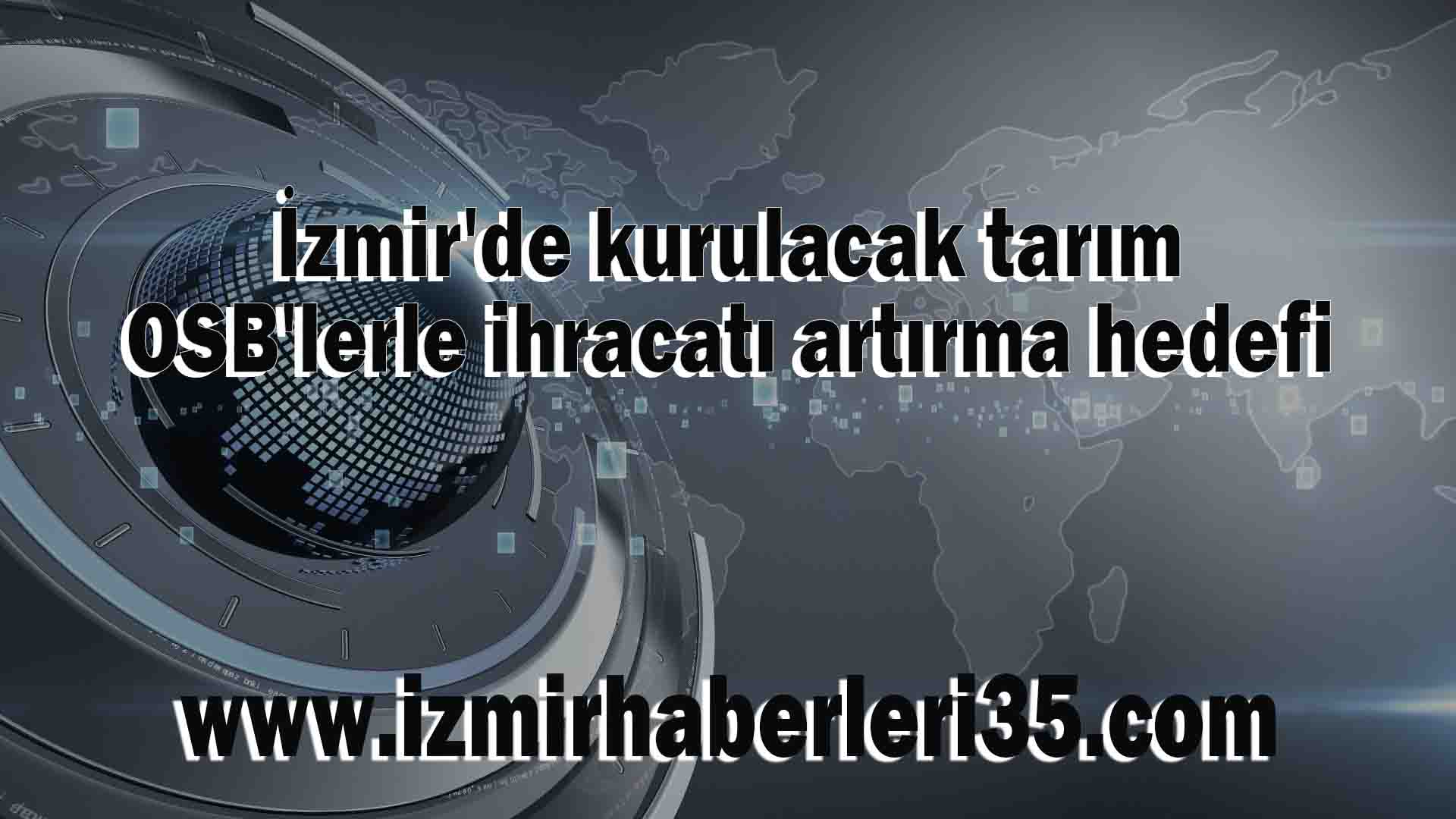 İzmir'de kurulacak tarım OSB'lerle ihracatı artırma hedefi

www.izmirhaberleri35.com